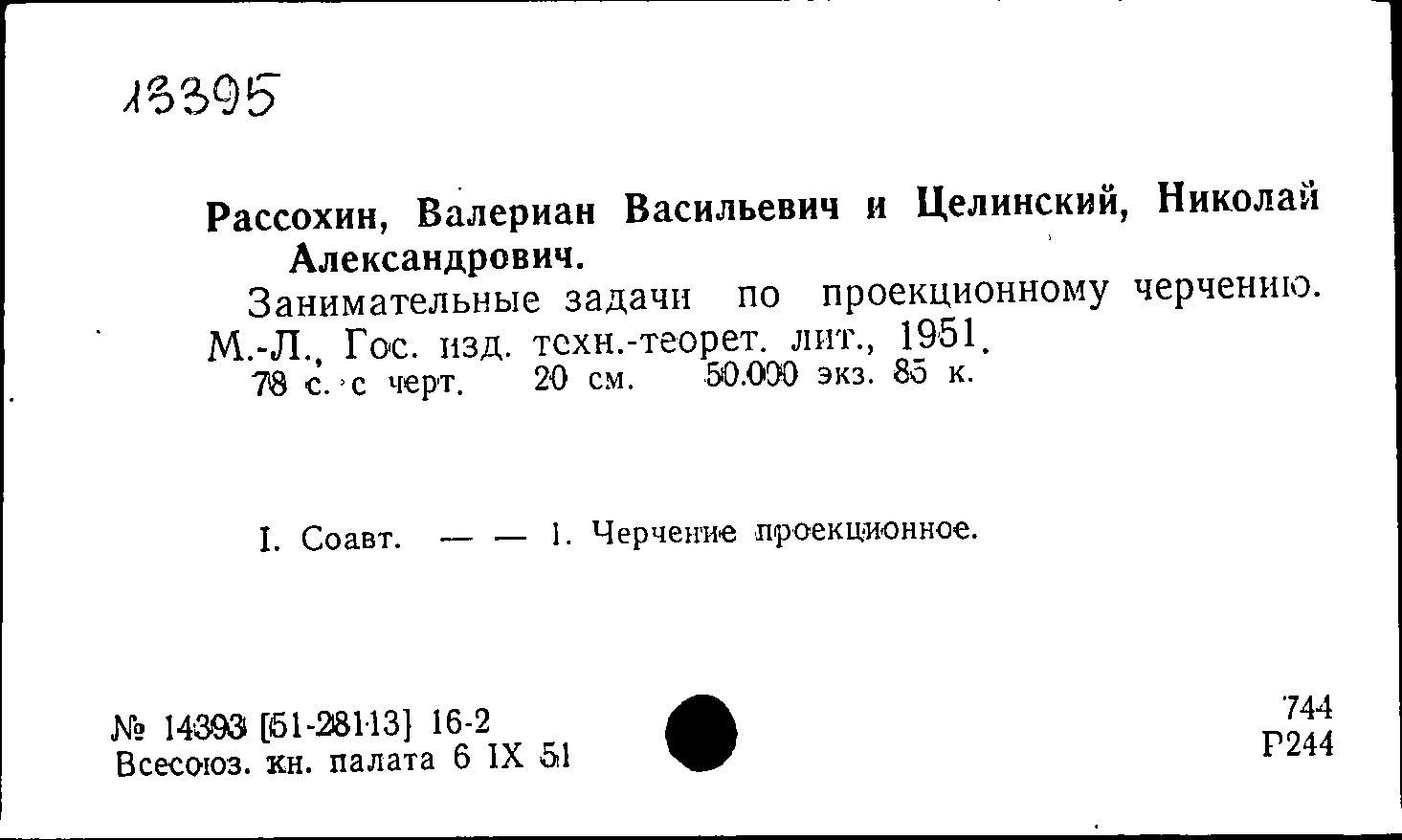 13395

Рассохин, Валериан Васильевич и Целинский, Николай Александрович.

Занимательные задачи по проекционному черчению. М.-Л., Гос. изд. техн.-теорет. лит., 1951.
78 с. с черт. 20 см. 50.000 экз. 85 к.

I. Соавт. — — 1. Черчение проекционное.

№ 14393 [51-28113] 16-2
Всесоюз. кн. палата 6 IX 51

744
Р244